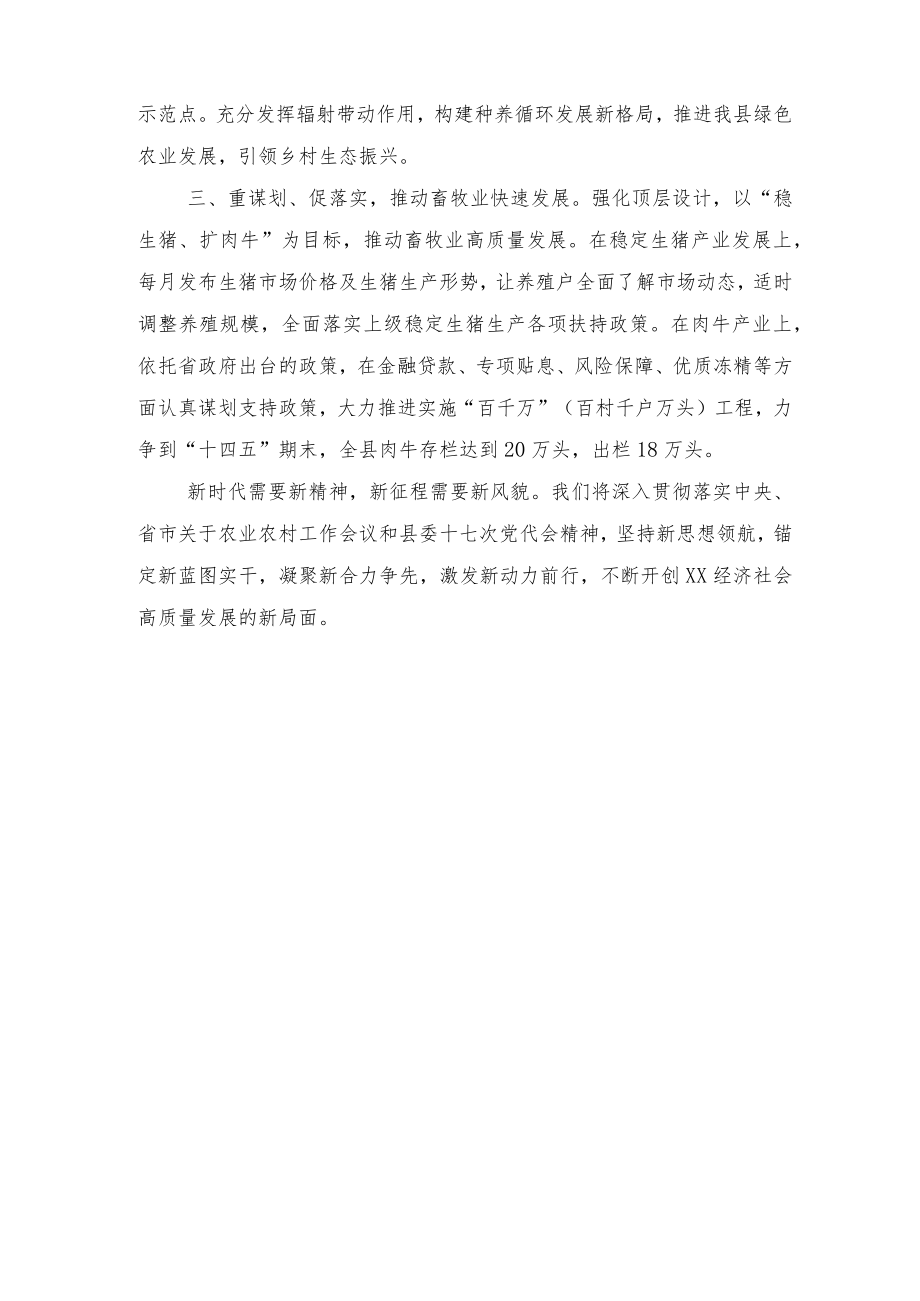 示范点。充分发挥辐射带动作用，构建种养循环发展新格局，推进我县绿色农业发展，引领乡村生态振兴。

三、重谋划、促落实，推动畜牧业快速发展。强化顶层设计，以“稳生猪、扩肉牛”为目标，推动畜牧业高质量发展。在稳定生猪产业发展上，每月发布生猪市场价格及生猪生产形势，让养殖户全面了解市场动态，适时调整养殖规模，全面落实上级稳定生猪生产各项扶持政策。在肉牛产业上，依托省政府出台的政策，在金融贷款、专项贴息、风险保障、优质冻精等方面认真谋划支持政策，大力推进实施“百千万”（百村千户万头）工程，力争到“十四五”期末，全县肉牛存栏达到20万头，出栏18万头。

新时代需要新精神，新征程需要新风貌。我们将深入贯彻落实中央、省市关于农业农村工作会议和县委十七次党代会精神，坚持新思想领航，锚定新蓝图实干，凝聚新合力争先，激发新动力前行，不断开创XX经济社会高质量发展的新局面。